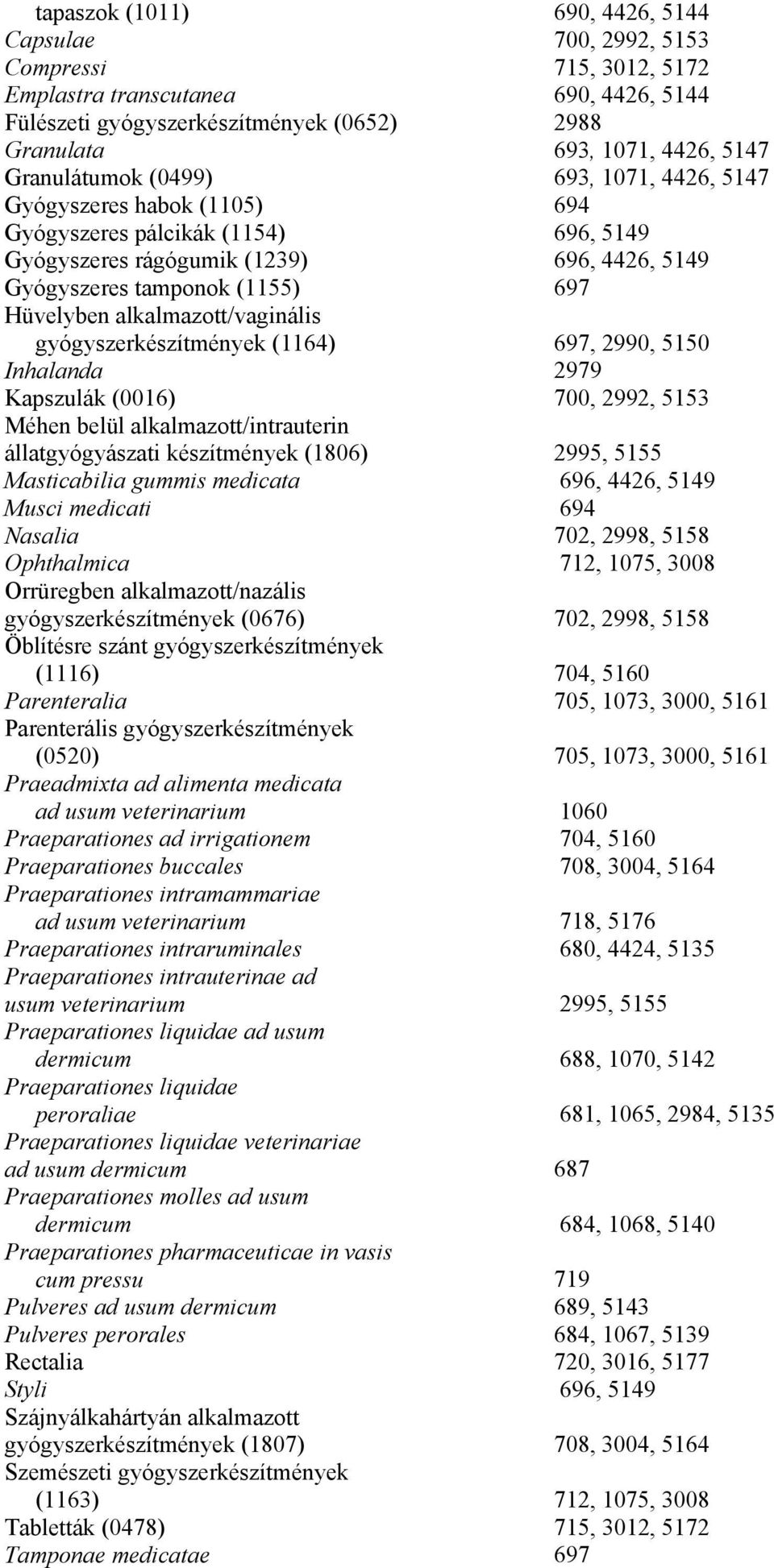 tapaszok (1011) 690, 4426, 5144
Capsulae 700, 2992, 5153
Compressi 715, 3012, 5172
Emplastra transcutanea 690, 4426, 5144
Fülészeti gyógyszerkészítmények (0652) 2988
Granulata 693, 1071, 4426, 5147
Granulátumok (0499) 693, 1071, 4426, 5147
Gyógyszeres habok (1105) 694
Gyógyszeres pálcikák (1154) 696, 5149
Gyógyszeres rágógumik (1239) 696, 4426, 5149
Gyógyszeres tamponok (1155) 697
Hüvelyben alkalmazott/vaginális gyógyszerkészítmények (1164) 697, 2990, 5150
Inhalanda 2979
Kapszulák (0016) 700, 2992, 5153
Méhen belül alkalmazott/intrauterin állatgyógyászati készítmények (1806) 2995, 5155
Masticabilia gummis medicata 696, 4426, 5149
Musci medicati 694
Nasalia 702, 2998, 5158
Ophthalmica 712, 1075, 3008
Orrüregben alkalmazott/nazális gyógyszerkészítmények (0676) 702, 2998, 5158
Öblítésre szánt gyógyszerkészítmények (1116) 704, 5160
Parenteralia 705, 1073, 3000, 5161
Parenterális gyógyszerkészítmények (0520) 705, 1073, 3000, 5161
Praeadmixta ad alimenta medicata ad usum veterinarium 1060
Praeparationes ad irrigationem 704, 5160
Praeparationes buccales 708, 3004, 5164
Praeparationes intramammariae ad usum veterinarium 718, 5176
Praeparationes intraruminales 680, 4424, 5135
Praeparationes intrauterinae ad usum veterinarium 2995, 5155
Praeparationes liquidae ad usum dermicum 688, 1070, 5142
Praeparationes liquidae peroraliae 681, 1065, 2984, 5135
Praeparationes liquidae veterinariae ad usum dermicum 687
Praeparationes molles ad usum dermicum 684, 1068, 5140
Praeparationes pharmaceuticae in vasis cum pressu 719
Pulveres ad usum dermicum 689, 5143
Pulveres perorales 684, 1067, 5139
Rectalia 720, 3016, 5177
Styli 696, 5149
Szájnyálkahártyán alkalmazott gyógyszerkészítmények (1807) 708, 3004, 5164
Szemészeti gyógyszerkészítmények (1163) 712, 1075, 3008
Tabletták (0478) 715, 3012, 5172
Tamponae medicatae 697